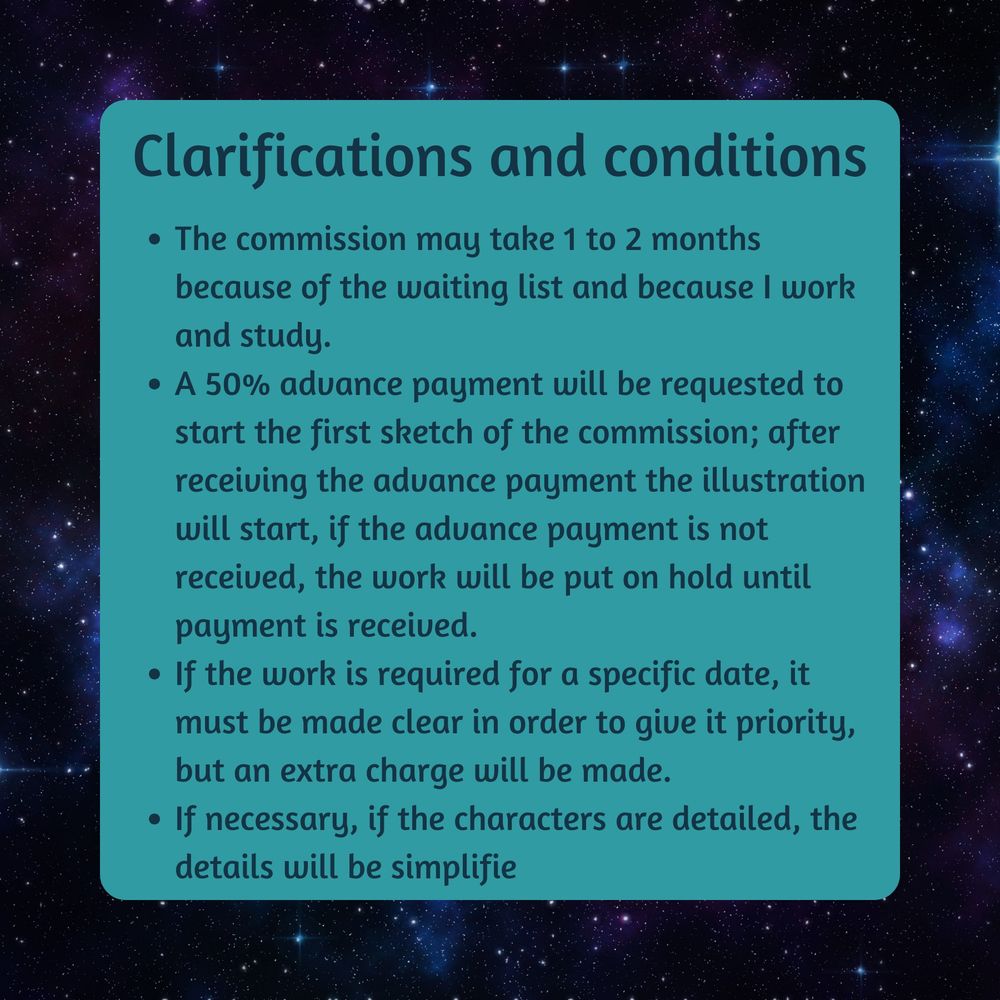 Clarifications and conditions

• The commission may take 1 to 2 months because of the waiting list and because I work and study.
• A 50% advance payment will be requested to start the first sketch of the commission; after receiving the advance payment the illustration will start, if the advance payment is not received, the work will be put on hold until payment is received.
• If the work is required for a specific date, it must be made clear in order to give it priority, but an extra charge will be made.
• If necessary, if the characters are detailed, the details will be simplifie